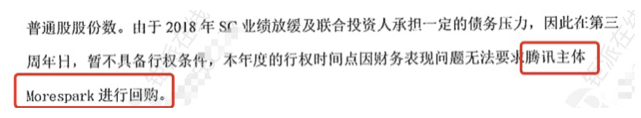 普通股股份数。由于 2018 年 SC 业绩放缓及联合投资人承担一定的债务压力，因此在第三周年日，暂不具备行权条件，本年度的行权时间点因财务表现问题无法要求腾讯主体 Morespark 进行回购。